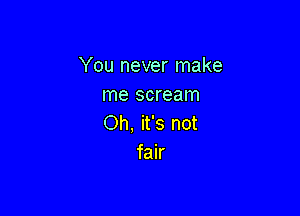 You never make
me scream
Oh, it's not
fair